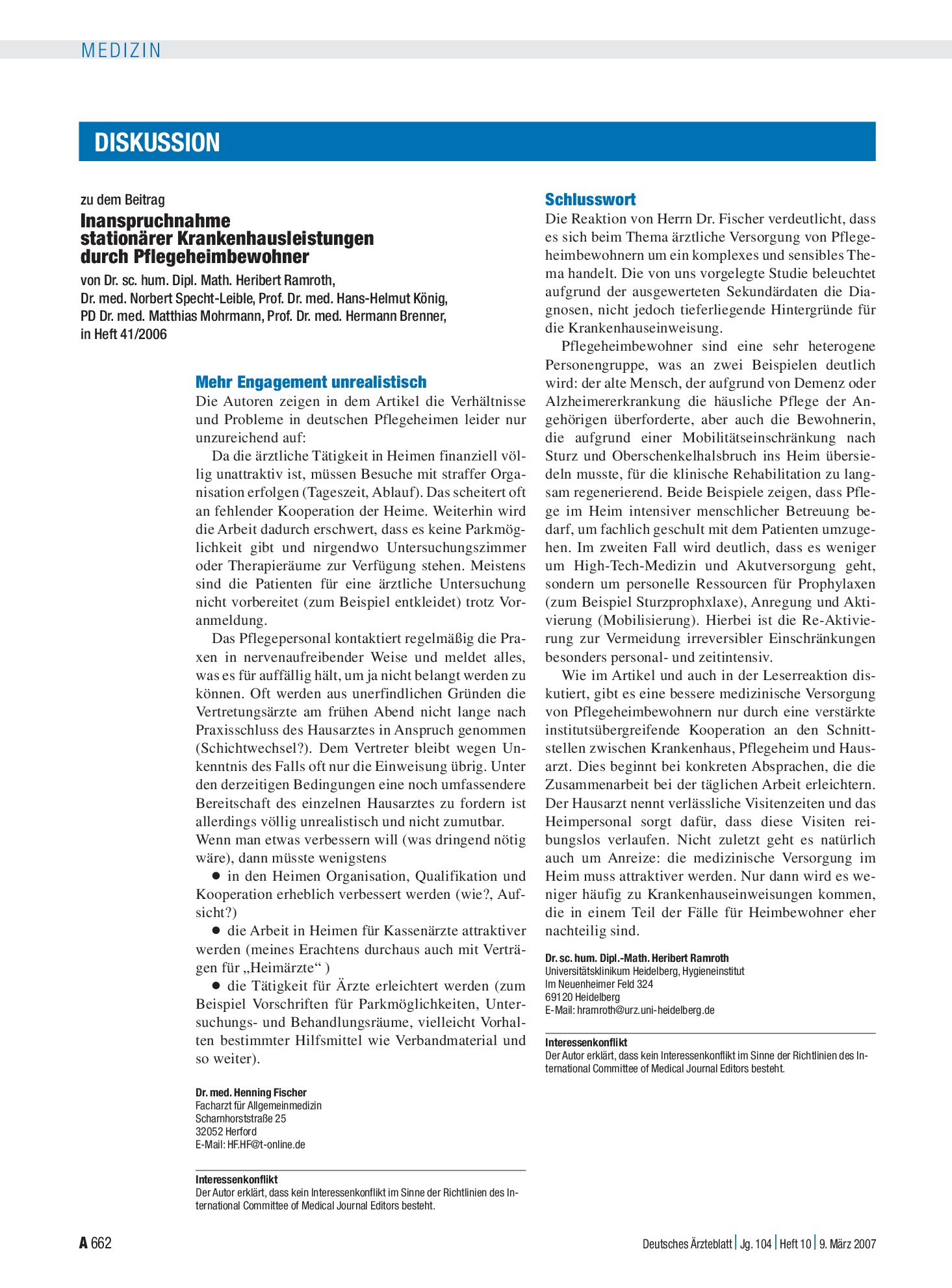 MEDIZIN

DISKUSSION

zu dem Beitrag

Inanspruchnahme stationärer Krankenhausleistungen durch Pflegeheimbewohner

von Dr. sc. hum. Dipl. Math. Heribert Ramroth,
Dr. med. Norbert Specht-Leible, Prof. Dr. med. Hans-Helmut König,
PD Dr. med. Matthias Mohrmann, Prof. Dr. med. Hermann Brenner,
in Heft 41/2006

Mehr Engagement unrealistisch

Die Autoren zeigen in dem Artikel die Verhältnisse und Probleme in deutschen Pflegeheimen leider nur unzureichend auf:

Da die ärztliche Tätigkeit in Heimen finanziell völlig unattraktiv ist, müssen Besuche mit straffer Organisation erfolgen (Tageszeit, Ablauf). Das scheitert oft an fehlender Kooperation der Heime. Weiterhin wird die Arbeit dadurch erschwert, dass es keine Parkmöglichkeit gibt und nirgendwo Untersuchungszimmer oder Therapieräume zur Verfügung stehen. Meistens sind die Patienten für eine ärztliche Untersuchung nicht vorbereitet (zum Beispiel entkleidet) trotz Voranmeldung.

Das Pflegepersonal kontaktiert regelmäßig die Praxen in nervenaufreibender Weise und meldet alles, was es für auffällig hält, um ja nicht belangt werden zu können. Oft werden aus unerfindlichen Gründen die Vertretungsärzte am frühen Abend nicht lange nach Praxisschluss des Hausarztes in Anspruch genommen (Schichtwechsel?). Dem Vertreter bleibt wegen Unkenntnis des Falls oft nur die Einweisung übrig. Unter den derzeitigen Bedingungen eine noch umfassendere Bereitschaft des einzelnen Hausarztes zu fordern ist allerdings völlig unrealistisch und nicht zumutbar.

Wenn man etwas verbessern will (was dringend nötig wäre), dann müsste wenigstens

• in den Heimen Organisation, Qualifikation und Kooperation erheblich verbessert werden (wie?, Aufsicht?)

• die Arbeit in Heimen für Kassenärzte attraktiver werden (meines Erachtens durchaus auch mit Verträgen für „Heimärzte“ )

• die Tätigkeit für Ärzte erleichtert werden (zum Beispiel Vorschriften für Parkmöglichkeiten, Untersuchungs- und Behandlungsräume, vielleicht Vorhalten bestimmter Hilfsmittel wie Verbandmaterial und so weiter).

Dr. med. Henning Fischer
Facharzt für Allgemeinmedizin
Scharnhorststraße 25
32052 Herford
E-Mail: HF.HF@t-online.de

Interessenkonflikt
Der Autor erklärt, dass kein Interessenkonflikt im Sinne der Richtlinien des International Committee of Medical Journal Editors besteht.

Schlusswort

Die Reaktion von Herrn Dr. Fischer verdeutlicht, dass es sich beim Thema ärztliche Versorgung von Pflegeheimbewohnern um ein komplexes und sensibles Thema handelt. Die von uns vorgelegte Studie beleuchtet aufgrund der ausgewerteten Sekundärdaten die Diagnosen, nicht jedoch tieferliegende Hintergründe für die Krankenhauseinweisung.

Pflegeheimbewohner sind eine sehr heterogene Personengruppe, was an zwei Beispielen deutlich wird: der alte Mensch, der aufgrund von Demenz oder Alzheimererkrankung die häusliche Pflege der Angehörigen überforderte, aber auch die Bewohnerin, die aufgrund einer Mobilitätseinschränkung nach Sturz und Oberschenkelhalsbruch ins Heim übersiedeln musste, für die klinische Rehabilitation zu langsam regenerierend. Beide Beispiele zeigen, dass Pflege im Heim intensiver menschlicher Betreuung bedarf, um fachlich geschult mit dem Patienten umzugehen. Im zweiten Fall wird deutlich, dass es weniger um High-Tech-Medizin und Akutversorgung geht, sondern um personelle Ressourcen für Prophylaxen (zum Beispiel Sturzprophxlaxe), Anregung und Aktivierung (Mobilisierung). Hierbei ist die Re-Aktivierung zur Vermeidung irreversibler Einschränkungen besonders personal- und zeitintensiv.

Wie im Artikel und auch in der Leserreaktion diskutiert, gibt es eine bessere medizinische Versorgung von Pflegeheimbewohnern nur durch eine verstärkte institutsübergreifende Kooperation an den Schnittstellen zwischen Krankenhaus, Pflegeheim und Hausarzt. Dies beginnt bei konkreten Absprachen, die die Zusammenarbeit bei der täglichen Arbeit erleichtern. Der Hausarzt nennt verlässliche Visitenzeiten und das Heimpersonal sorgt dafür, dass diese Visiten reibungslos verlaufen. Nicht zuletzt geht es natürlich auch um Anreize: die medizinische Versorgung im Heim muss attraktiver werden. Nur dann wird es weniger häufig zu Krankenhauseinweisungen kommen, die in einem Teil der Fälle für Heimbewohner eher nachteilig sind.

Dr. sc. hum. Dipl.-Math. Heribert Ramroth
Universitätsklinikum Heidelberg, Hygieneinstitut
Im Neuenheimer Feld 324
69120 Heidelberg
E-Mail: hramroth@urz.uni-heidelberg.de

Interessenkonflikt
Der Autor erklärt, dass kein Interessenkonflikt im Sinne der Richtlinien des International Committee of Medical Journal Editors besteht.

A 662

Deutsches Ärzteblatt | Jg. 104 | Heft 10 | 9. März 2007